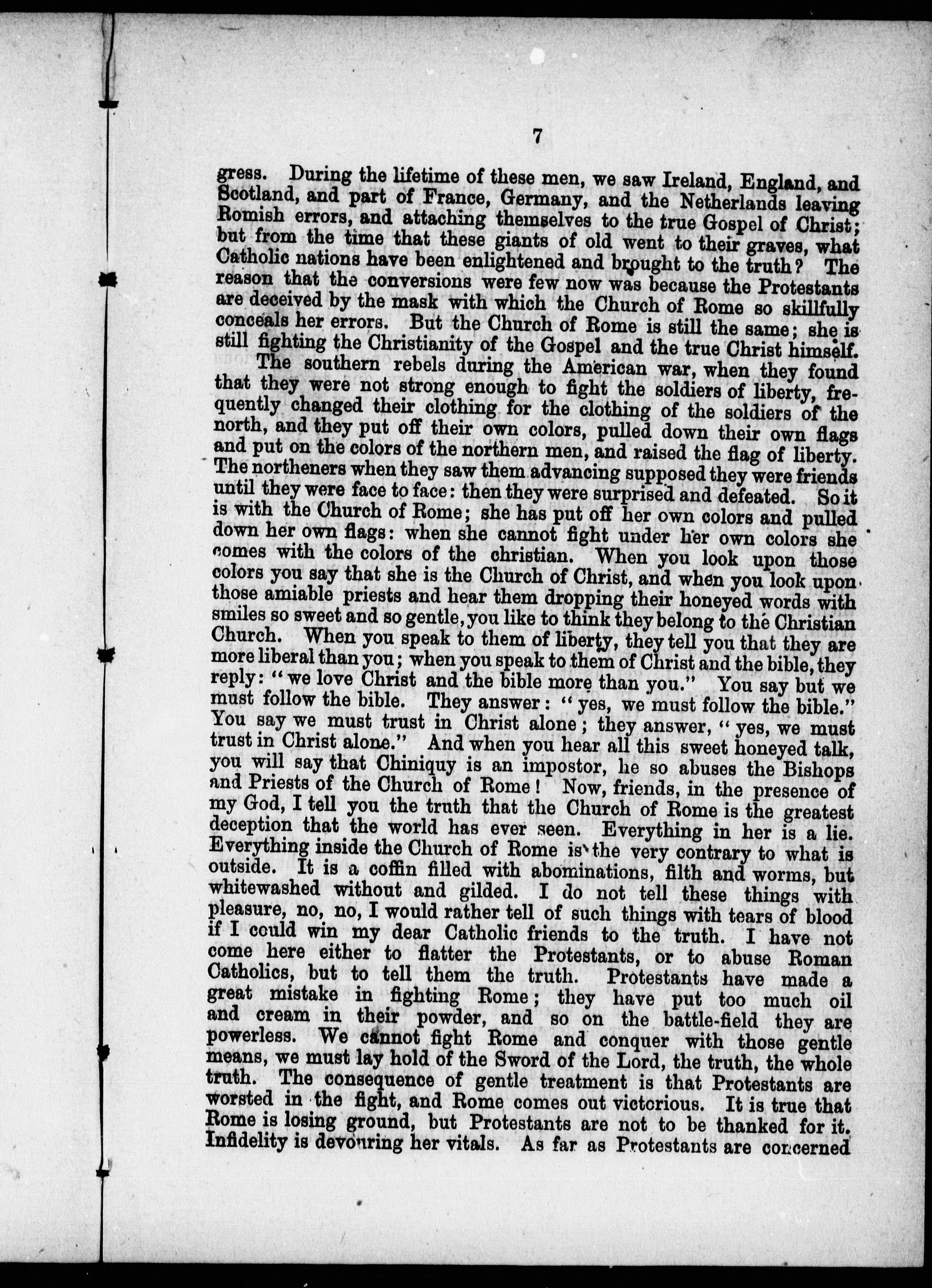 7

gress. During the lifetime of these men, we saw Ireland, England, and Scotland, and part of France, Germany, and the Netherlands leaving Romish errors, and attaching themselves to the true Gospel of Christ; but from the time that these giants of old went to their graves, what Catholic nations have been enlightened and brought to the truth? The reason that the conversions were few now was because the Protestants are deceived by the mask with which the Church of Rome so skillfully conceals her errors. But the Church of Rome is still the same; she is still fighting the Christianity of the Gospel and the true Christ himself.

The southern rebels during the American war, when they found that they were not strong enough to fight the soldiers of liberty, frequently changed their clothing for the clothing of the soldiers of the north, and they put off their own colors, pulled down their own flags and put on the colors of the northern men, and raised the flag of liberty. The northeners when they saw them advancing supposed they were friends until they were face to face: then they were surprised and defeated. So it is with the Church of Rome; she has put off her own colors and pulled down her own flags: when she cannot fight under her own colors she comes with the colors of the christian. When you look upon those colors you say that she is the Church of Christ, and when you look upon those amiable priests and hear them dropping their honeyed words with smiles so sweet and so gentle, you like to think they belong to the Christian Church. When you speak to them of liberty, they tell you that they are more liberal than you; when you speak to them of Christ and the bible, they reply: "we love Christ and the bible more than you." You say but we must follow the bible. They answer: "yes, we must follow the bible." You say we must trust in Christ alone; they answer, "yes, we must trust in Christ alone." And when you hear all this sweet honeyed talk, you will say that Chiniquy is an impostor, he so abuses the Bishops and Priests of the Church of Rome! Now, friends, in the presence of my God, I tell you the truth that the Church of Rome is the greatest deception that the world has ever seen. Everything in her is a lie. Everything inside the Church of Rome is the very contrary to what is outside. It is a coffin filled with abominations, filth and worms, but whitewashed without and gilded. I do not tell these things with pleasure, no, no, I would rather tell of such things with tears of blood if I could win my dear Catholic friends to the truth. I have not come here either to flatter the Protestants, or to abuse Roman Catholics, but to tell them the truth. Protestants have made a great mistake in fighting Rome; they have put too much oil and cream in their powder, and so on the battle-field they are powerless. We cannot fight Rome and conquer with those gentle means, we must lay hold of the Sword of the Lord, the truth, the whole truth. The consequence of gentle treatment is that Protestants are worsted in the fight, and Rome comes out victorious. It is true that Rome is losing ground, but Protestants are not to be thanked for it. Infidelity is devouring her vitals. As far as Protestants are concerned